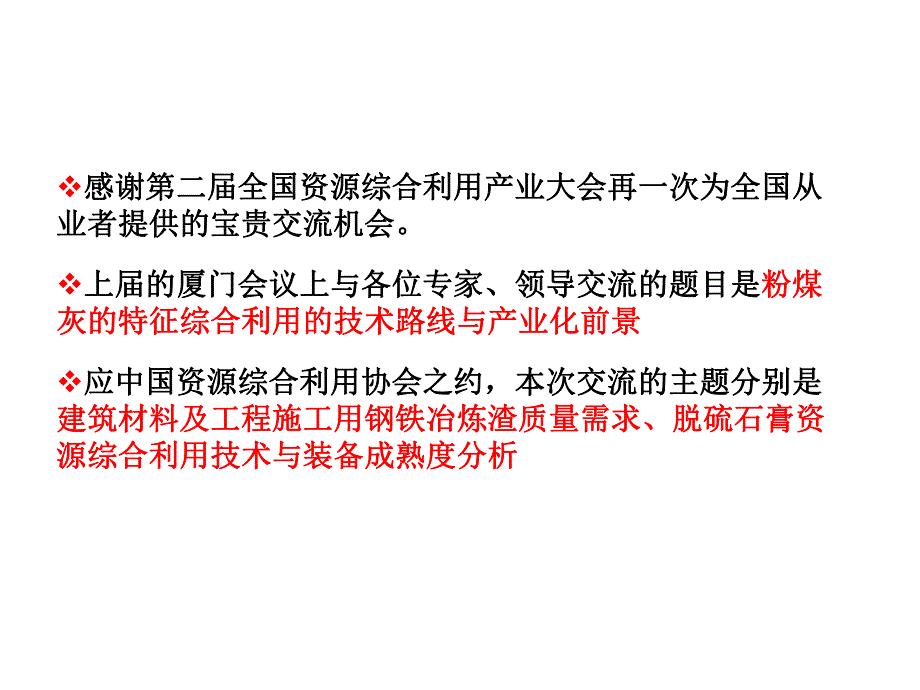 ❖感谢第二届全国资源综合利用产业大会再一次为全国从业者提供的宝贵交流机会。

❖上届的厦门会议上与各位专家、领导交流的题目是粉煤灰的特征综合利用的技术路线与产业化前景

❖应中国资源综合利用协会之约，本次交流的主题分别是建筑材料及工程施工用钢铁冶炼渣质量需求、脱硫石膏资源综合利用技术与装备成熟度分析